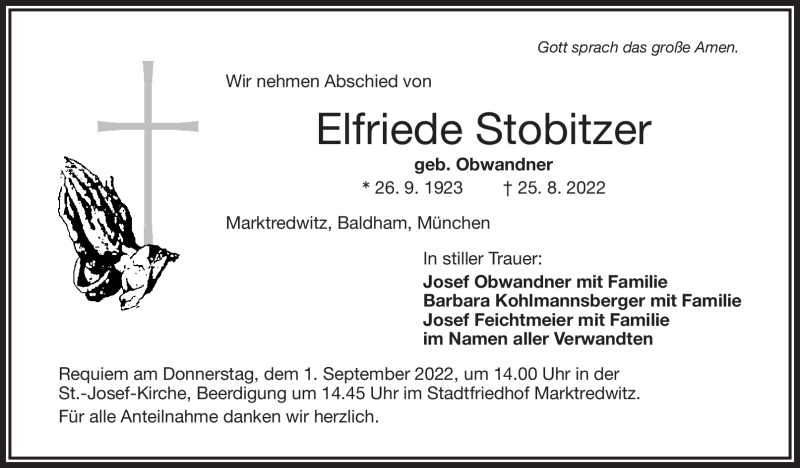 Gott sprach das große Amen.

Wir nehmen Abschied von

Elfriede Stobitzer

geb. Obwandner

* 26. 9. 1923 † 25. 8. 2022

Marktredwitz, Baldham, München

In stiller Trauer:

Josef Obwandner mit Familie
Barbara Kohlmannsberger mit Familie
Josef Feichtmeier mit Familie
im Namen aller Verwandten

Requiem am Donnerstag, dem 1. September 2022, um 14.00 Uhr in der St.-Josef-Kirche, Beerdigung um 14.45 Uhr im Stadtfriedhof Marktredwitz.

Für alle Anteilnahme danken wir herzlich.